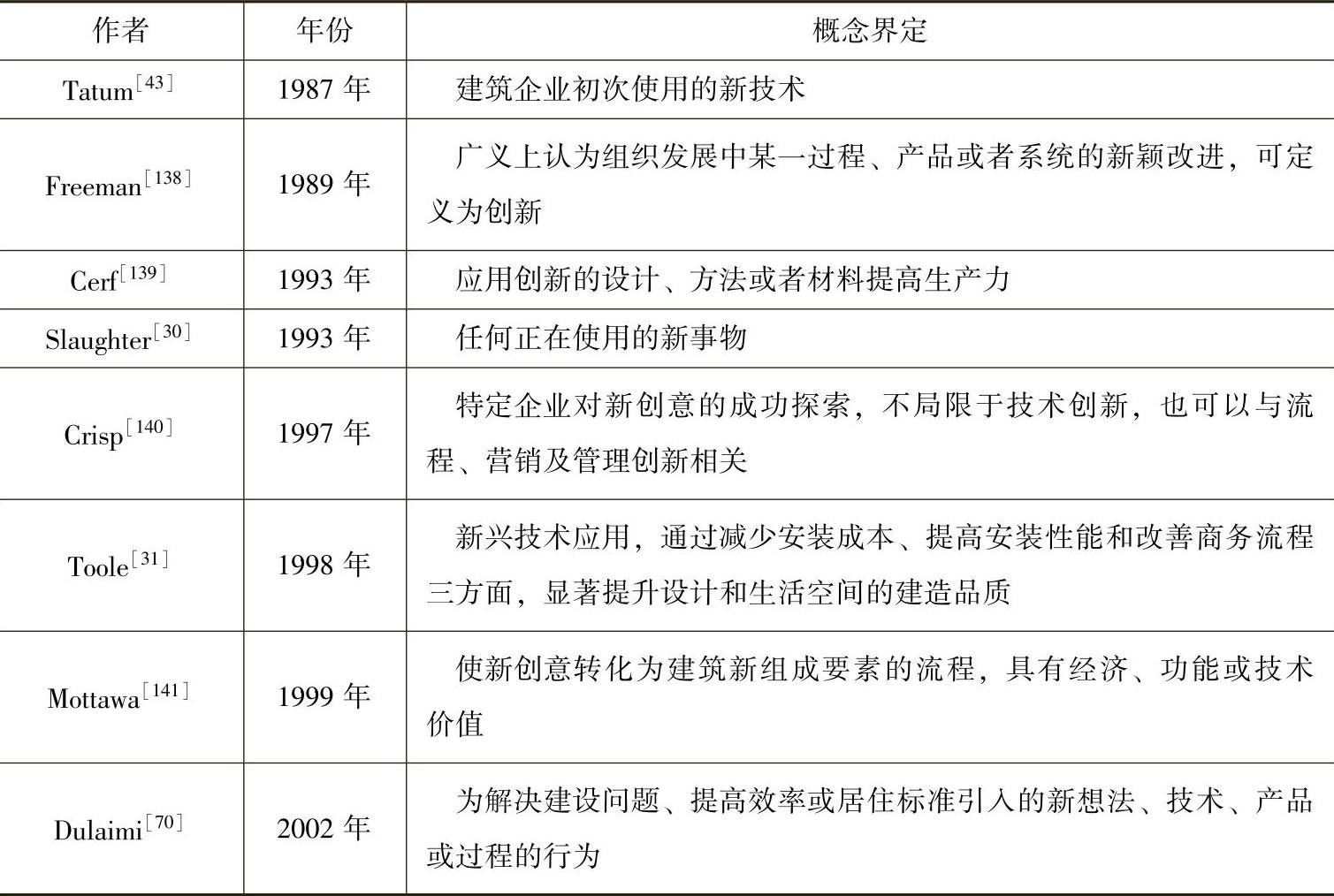 | 作者 | 年份 | 概念界定 |
|---|---|---|
| Tatum$^{[43]}$ | 1987 年 | 建筑企业初次使用的新技术 |
| Freeman$^{[138]}$ | 1989 年 | 广义上认为组织发展中某一过程、产品或者系统的新颖改进，可定义为创新 |
| Cerf$^{[139]}$ | 1993 年 | 应用创新的设计、方法或者材料提高生产力 |
| Slaughter$^{[30]}$ | 1993 年 | 任何正在使用的新事物 |
| Crisp$^{[140]}$ | 1997 年 | 特定企业对新创意的成功探索，不局限于技术创新，也可以与流程、营销及管理创新相关 |
| Toole$^{[31]}$ | 1998 年 | 新兴技术应用，通过减少安装成本、提高安装性能和改善商务流程三方面，显著提升设计和生活空间的建造品质 |
| Mottawa$^{[141]}$ | 1999 年 | 使新创意转化为建筑新组成要素的流程，具有经济、功能或技术价值 |
| Dulaimi$^{[70]}$ | 2002 年 | 为解决建设问题、提高效率或居住标准引入的新想法、技术、产品或过程的行为 |